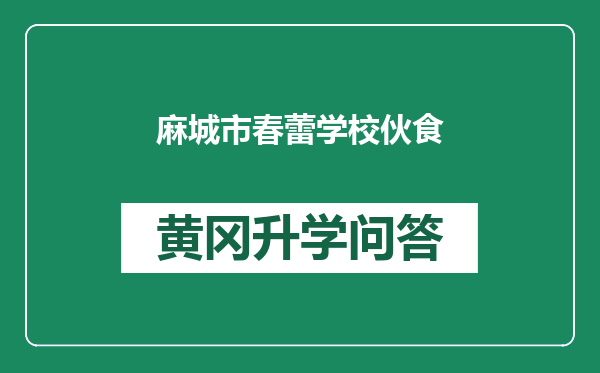 麻城市春蕾学校伙食

黄冈升学问答